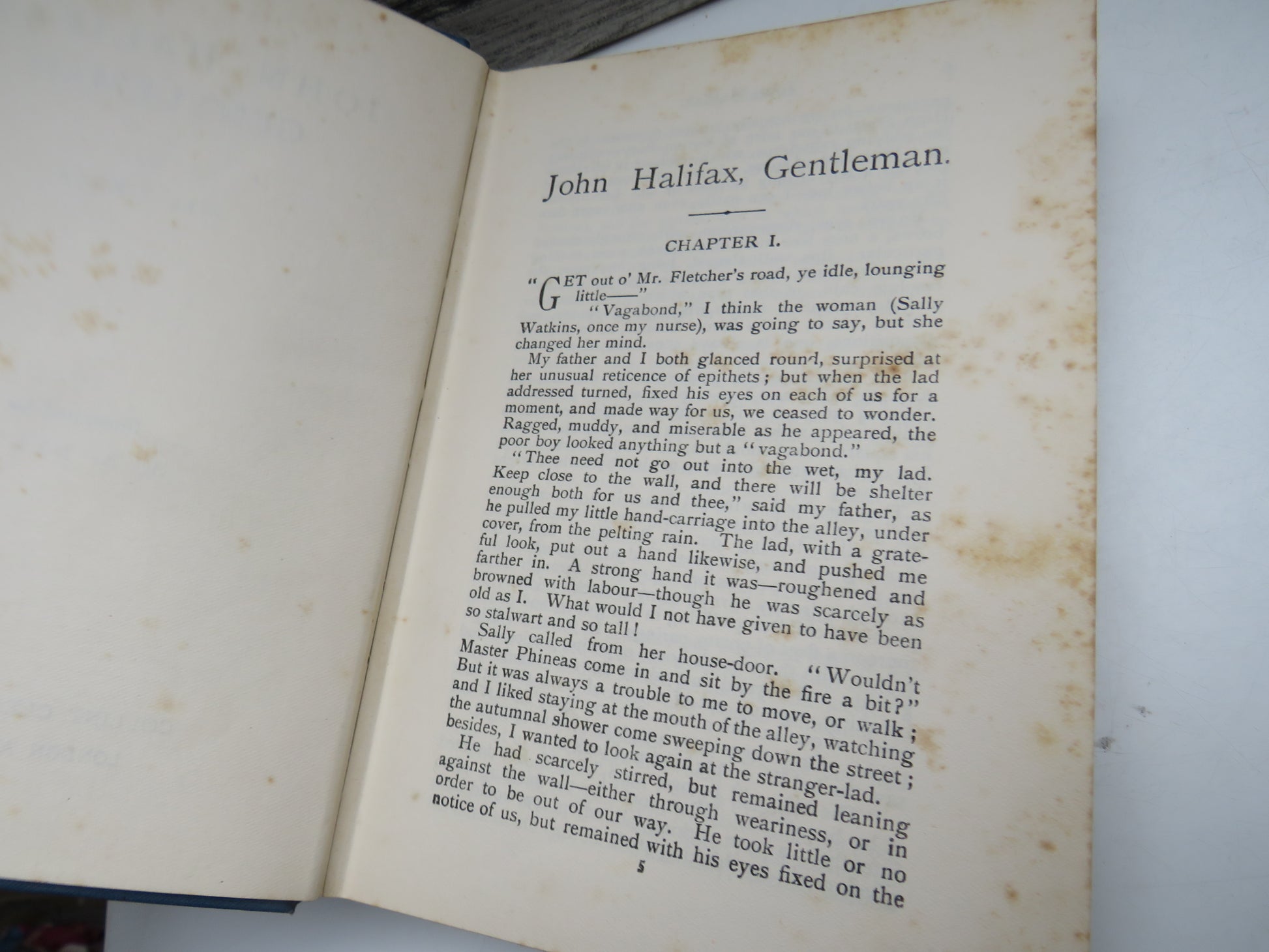 John Halifax, Gentleman.

CHAPTER I.

"GET out o' Mr. Fletcher's road, ye idle, lounging little——"

"Vagabond," I think the woman (Sally Watkins, once my nurse), was going to say, but she changed her mind.

My father and I both glanced round, surprised at her unusual reticence of epithets; but when the lad addressed turned, fixed his eyes on each of us for a moment, and made way for us, we ceased to wonder. Ragged, muddy, and miserable as he appeared, the poor boy looked anything but a "vagabond."

"Thee need not go out into the wet, my lad. Keep close to the wall, and there will be shelter enough both for us and thee," said my father, as he pulled my little hand-carriage into the alley, under cover, from the pelting rain. The lad, with a grateful look, put out a hand likewise, and pushed me farther in. A strong hand it was—roughened and browned with labour—though he was scarcely as old as I. What would I not have given to have been so stalwart and so tall!

Sally called from her house-door. "Wouldn't Master Phineas come in and sit by the fire a bit?" But it was always a trouble to me to move, or walk; and I liked staying at the mouth of the alley, watching the autumnal shower come sweeping down the street; besides, I wanted to look again at the stranger-lad.

He had scarcely stirred, but remained leaning against the wall—either through weariness, or in order to be out of our way. He took little or no notice of us, but remained with his eyes fixed on the

5